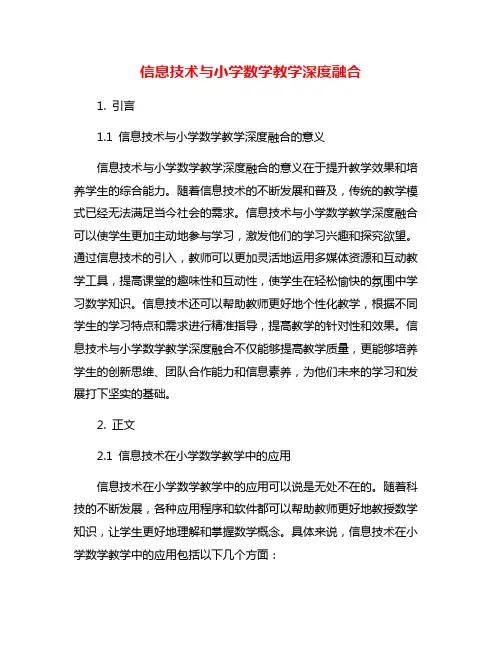 信息技术与小学数学教学深度融合

1. 引言

1.1 信息技术与小学数学教学深度融合的意义

信息技术与小学数学教学深度融合的意义在于提升教学效果和培养学生的综合能力。随着信息技术的不断发展和普及，传统的教学模式已经无法满足当今社会的需求。信息技术与小学数学教学深度融合可以使学生更加主动地参与学习，激发他们的学习兴趣和探究欲望。通过信息技术的引入，教师可以更加灵活地运用多媒体资源和互动教学工具，提高课堂的趣味性和互动性，使学生在轻松愉快的氛围中学习数学知识。信息技术还可以帮助教师更好地个性化教学，根据不同学生的学习特点和需求进行精准指导，提高教学的针对性和效果。信息技术与小学数学教学深度融合不仅能够提高教学质量，更能够培养学生的创新思维、团队合作能力和信息素养，为他们未来的学习和发展打下坚实的基础。

2. 正文

2.1 信息技术在小学数学教学中的应用

信息技术在小学数学教学中的应用可以说是无处不在的。随着科技的不断发展，各种应用程序和软件都可以帮助教师更好地教授数学知识，让学生更好地理解和掌握数学概念。具体来说，信息技术在小学数学教学中的应用包括以下几个方面：